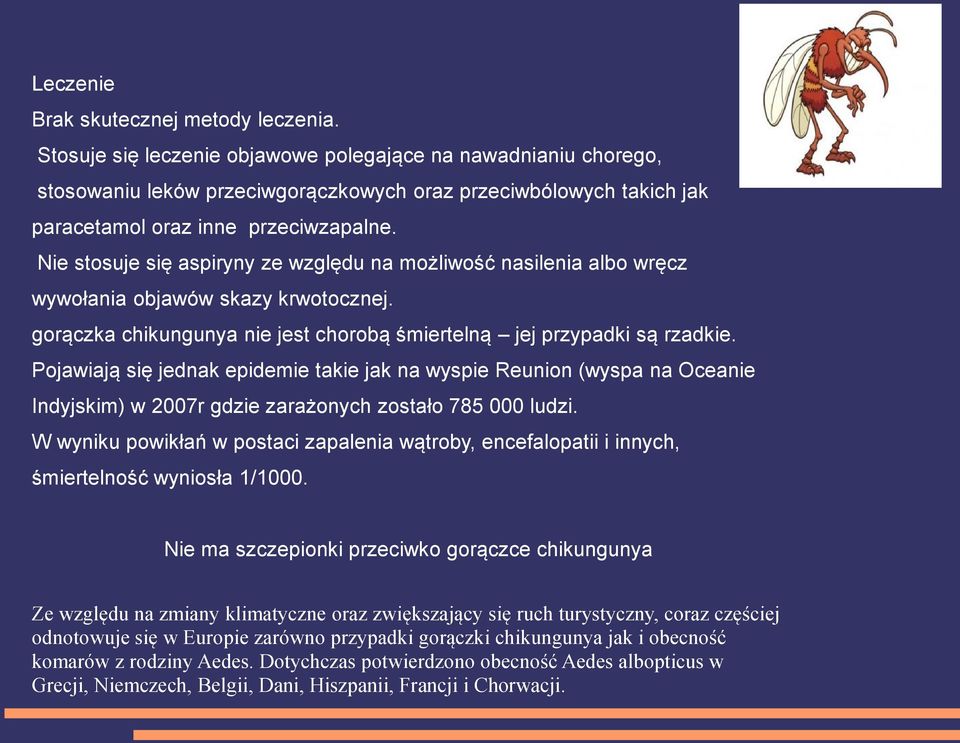 Leczenie
Brak skutecznej metody leczenia.
Stosuje się leczenie objawowe polegające na nawadnianiu chorego, stosowaniu leków przeciwgorączkowych oraz przeciwbólowych takich jak paracetamol oraz inne przeciwzapalne.
Nie stosuje się aspiryny ze względu na możliwość nasilenia albo wręcz wywołania objawów skazy krwotocznej.
gorączka chikungunya nie jest chorobą śmiertelną – jej przypadki są rzadkie. Pojawiają się jednak epidemie takie jak na wyspie Reunion (wyspa na Oceanie Indyjskim) w 2007r gdzie zarażonych zostało 785 000 ludzi.
W wyniku powikłań w postaci zapalenia wątroby, encefalopatii i innych, śmiertelność wyniosła 1/1000.

Nie ma szczepionki przeciwko gorączce chikungunya

Ze względu na zmiany klimatyczne oraz zwiększający się ruch turystyczny, coraz częściej odnotowuje się w Europie zarówno przypadki gorączki chikungunya jak i obecność komarów z rodziny Aedes. Dotychczas potwierdzono obecność Aedes albopticus w Grecji, Niemczech, Belgii, Dani, Hiszpanii, Francji i Chorwacji.